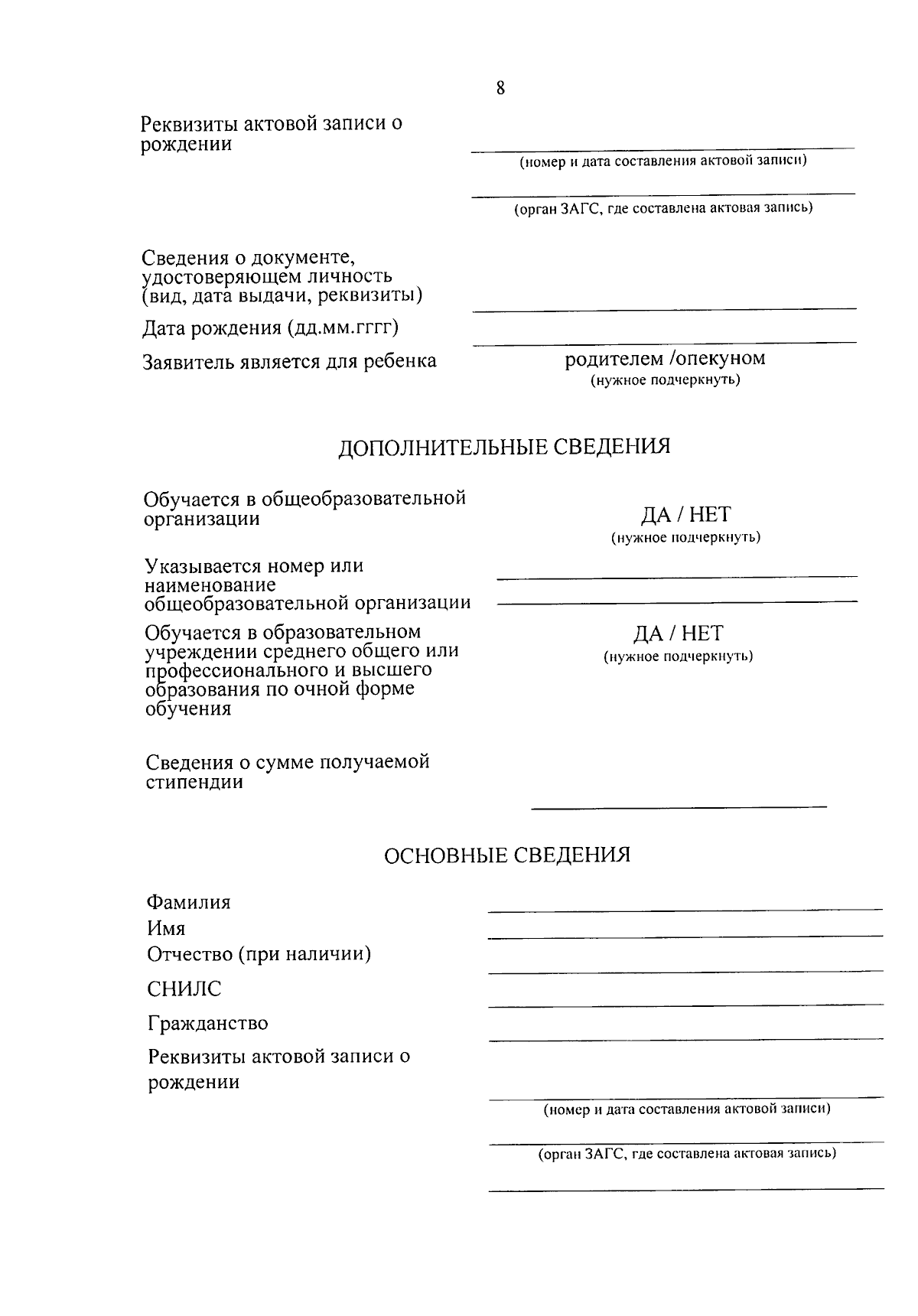 8

Реквизиты актовой записи о рождении

(номер и дата составления актовой записи)

(орган ЗАГС, где составлена актовая запись)

Сведения о документе, удостоверяющем личность (вид, дата выдачи, реквизиты)

Дата рождения (дд.мм.гггг)

Заявитель является для ребенка

родителем /опекуном
(нужное подчеркнуть)

ДОПОЛНИТЕЛЬНЫЕ СВЕДЕНИЯ

Обучается в общеобразовательной организации

ДА / НЕТ
(нужное подчеркнуть)

Указывается номер или наименование общеобразовательной организации

Обучается в образовательном учреждении среднего общего или профессионального и высшего образования по очной форме обучения

ДА / НЕТ
(нужное подчеркнуть)

Сведения о сумме получаемой стипендии

ОСНОВНЫЕ СВЕДЕНИЯ

Фамилия

Имя

Отчество (при наличии)

СНИЛС

Гражданство

Реквизиты актовой записи о рождении

(номер и дата составления актовой записи)

(орган ЗАГС, где составлена актовая запись)